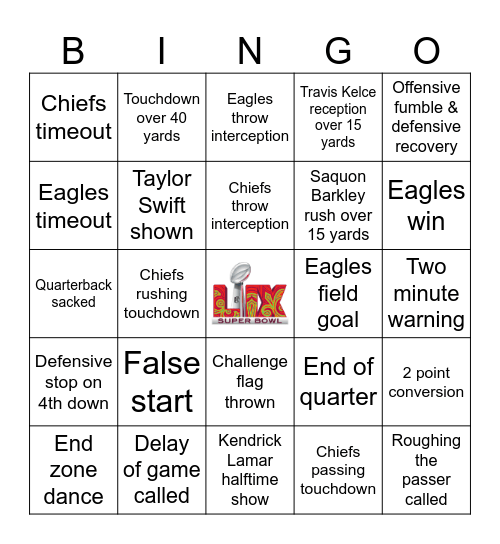 | B | I | N | G | O |
|---|---|---|---|---|
| Chiefs timeout | Touchdown over 40 yards | Eagles throw interception | Travis Kelce reception over 15 yards | Offensive fumble & defensive recovery |
| Eagles timeout | Taylor Swift shown | Chiefs throw interception | Saquon Barkley rush over 15 yards | Eagles win |
| Quarterback sacked | Chiefs rushing touchdown | LIX SUPER BOWL | Eagles field goal | Two minute warning |
| Defensive stop on 4th down | False start | Challenge flag thrown | End of quarter | 2 point conversion |
| End zone dance | Delay of game called | Kendrick Lamar halftime show | Chiefs passing touchdown | Roughing the passer called |